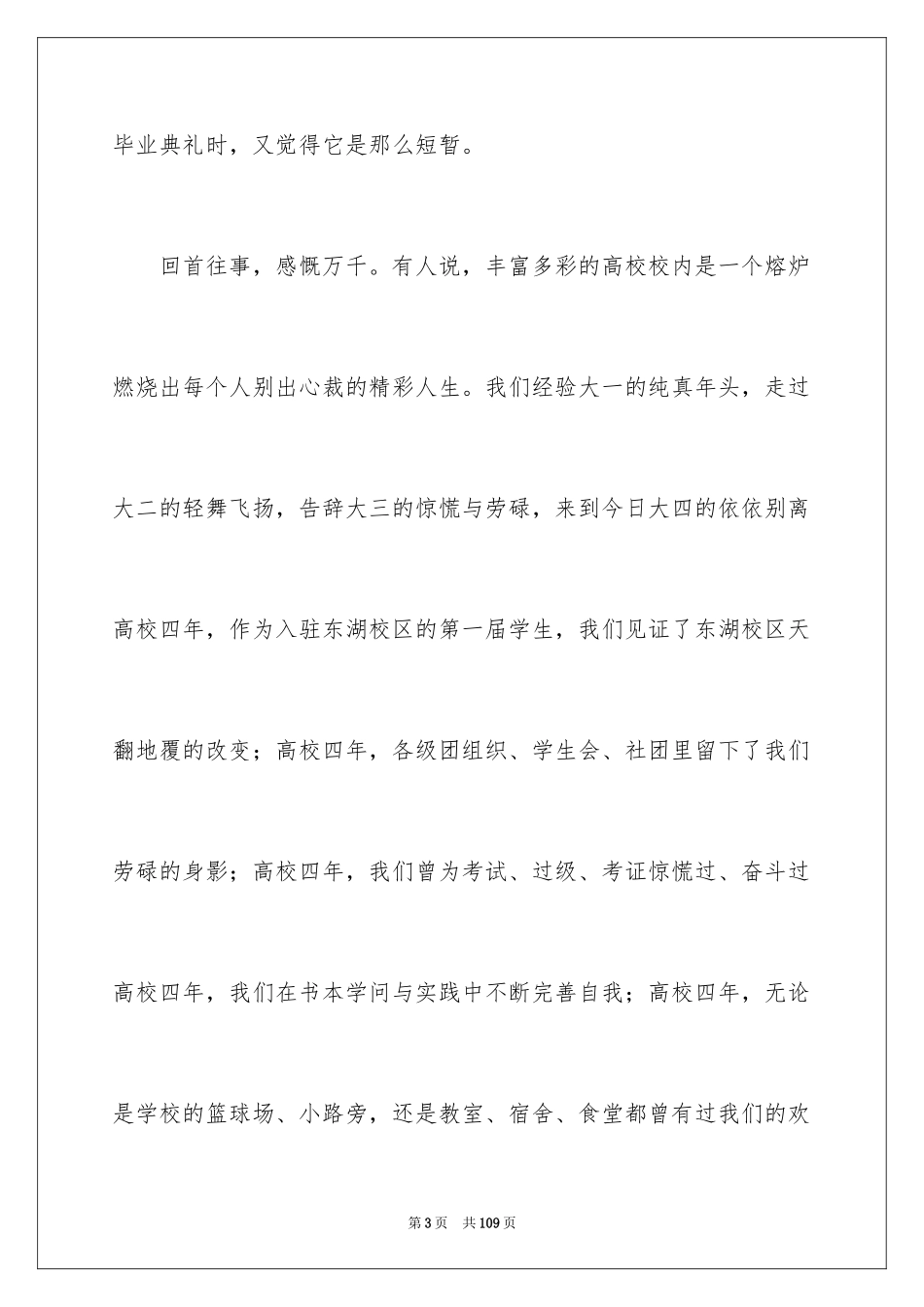 毕业典礼时，又觉得它是那么短暂。

回首往事，感慨万千。有人说，丰富多彩的高校校内是一个熔炉燃烧出每个人别出心裁的精彩人生。我们经验大一的纯真年头，走过大二的轻舞飞扬，告辞大三的惊慌与劳碌，来到今日大四的依依别离高校四年，作为入驻东湖校区的第一届学生，我们见证了东湖校区天翻地覆的改变；高校四年，各级团组织、学生会、社团里留下了我们劳碌的身影；高校四年，我们曾为考试、过级、考证惊慌过、奋斗过高校四年，我们在书本学问与实践中不断完善自我；高校四年，无论是学校的篮球场、小路旁，还是教室、宿舍、食堂都曾有过我们的欢

第 3 页　共 109 页